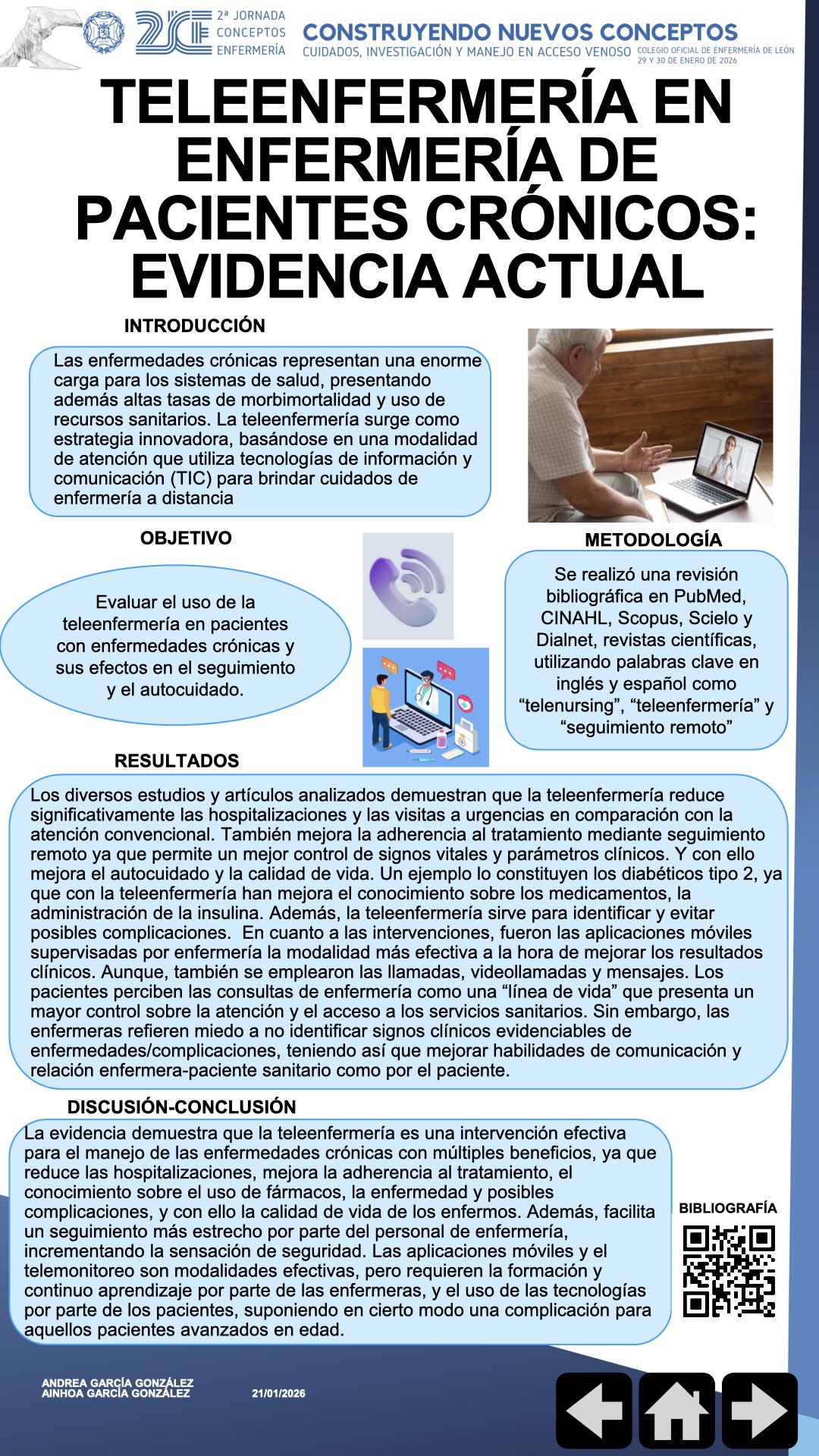 2ª JORNADA CONCEPTOS ENFERMERÍA

CONSTRUYENDO NUEVOS CONCEPTOS
CUIDADOS, INVESTIGACIÓN Y MANEJO EN ACCESO VENOSO
COLEGIO OFICIAL DE ENFERMERÍA DE LEÓN
29 Y 30 DE ENERO DE 2026

TELEENFERMERÍA EN ENFERMERÍA DE PACIENTES CRÓNICOS: EVIDENCIA ACTUAL

INTRODUCCIÓN

Las enfermedades crónicas representan una enorme carga para los sistemas de salud, presentando además altas tasas de morbimortalidad y uso de recursos sanitarios. La teleenfermería surge como estrategia innovadora, basándose en una modalidad de atención que utiliza tecnologías de información y comunicación (TIC) para brindar cuidados de enfermería a distancia

OBJETIVO

Evaluar el uso de la teleenfermería en pacientes con enfermedades crónicas y sus efectos en el seguimiento y el autocuidado.

METODOLOGÍA

Se realizó una revisión bibliográfica en PubMed, CINAHL, Scopus, Scielo y Dialnet, revistas científicas, utilizando palabras clave en inglés y español como “telenursing”, “teleenfermería” y “seguimiento remoto”

RESULTADOS

Los diversos estudios y artículos analizados demuestran que la teleenfermería reduce significativamente las hospitalizaciones y las visitas a urgencias en comparación con la atención convencional. También mejora la adherencia al tratamiento mediante seguimiento remoto ya que permite un mejor control de signos vitales y parámetros clínicos. Y con ello mejora el autocuidado y la calidad de vida. Un ejemplo lo constituyen los diabéticos tipo 2, ya que con la teleenfermería han mejora el conocimiento sobre los medicamentos, la administración de la insulina. Además, la teleenfermería sirve para identificar y evitar posibles complicaciones. En cuanto a las intervenciones, fueron las aplicaciones móviles supervisadas por enfermería la modalidad más efectiva a la hora de mejorar los resultados clínicos. Aunque, también se emplearon las llamadas, videollamadas y mensajes. Los pacientes perciben las consultas de enfermería como una “línea de vida” que presenta un mayor control sobre la atención y el acceso a los servicios sanitarios. Sin embargo, las enfermeras refieren miedo a no identificar signos clínicos evidenciables de enfermedades/complicaciones, teniendo así que mejorar habilidades de comunicación y relación enfermera-paciente sanitario como por el paciente.

DISCUSIÓN-CONCLUSIÓN

La evidencia demuestra que la teleenfermería es una intervención efectiva para el manejo de las enfermedades crónicas con múltiples beneficios, ya que reduce las hospitalizaciones, mejora la adherencia al tratamiento, el conocimiento sobre el uso de fármacos, la enfermedad y posibles complicaciones, y con ello la calidad de vida de los enfermos. Además, facilita un seguimiento más estrecho por parte del personal de enfermería, incrementando la sensación de seguridad. Las aplicaciones móviles y el telemonitoreo son modalidades efectivas, pero requieren la formación y continuo aprendizaje por parte de las enfermeras, y el uso de las tecnologías por parte de los pacientes, suponiendo en cierto modo una complicación para aquellos pacientes avanzados en edad.

BIBLIOGRAFÍA

ANDREA GARCÍA GONZÁLEZ
AINHOA GARCÍA GONZÁLEZ
21/01/2026